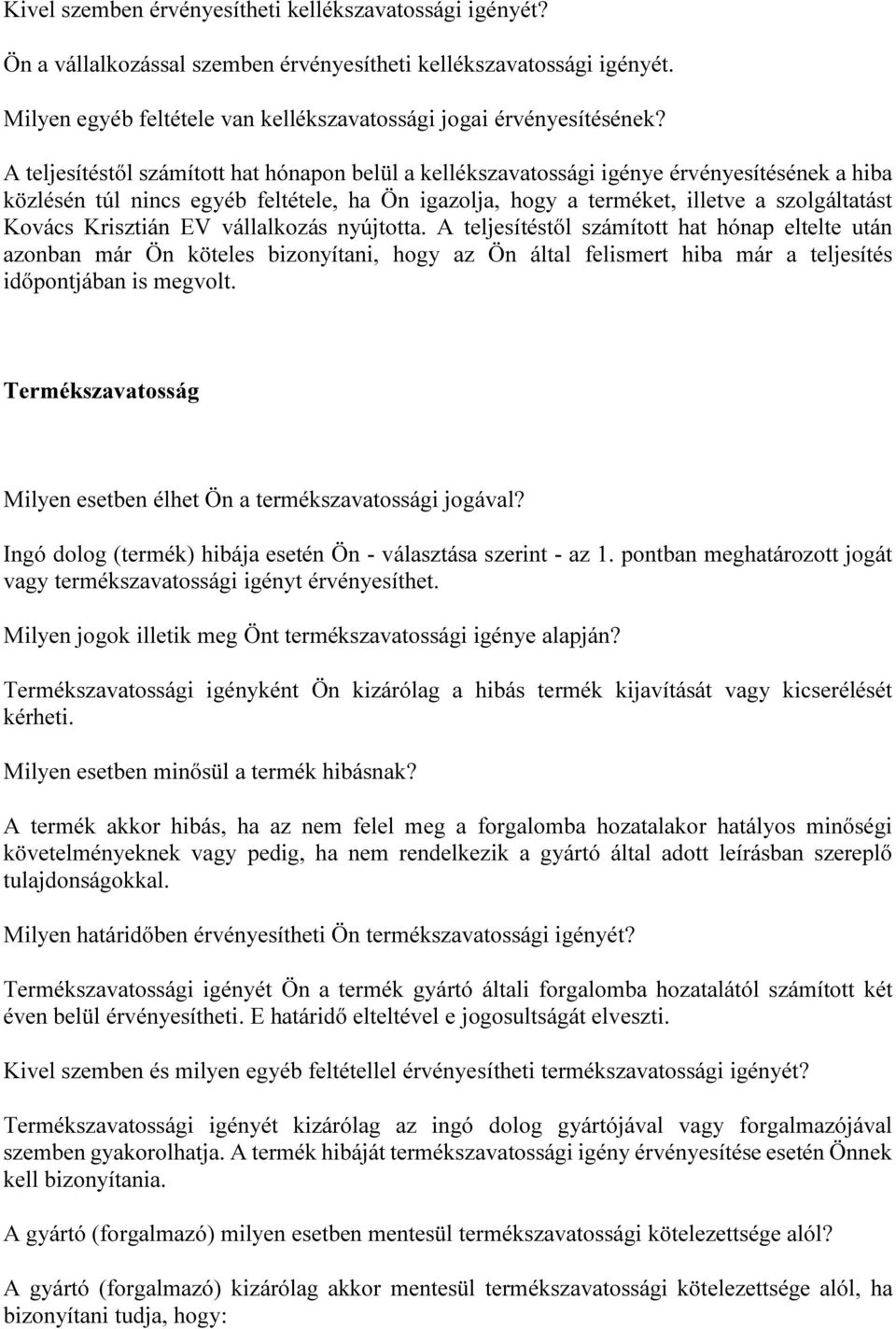 Kivel szemben érvényesítheti kellékszavatossági igényét?

Ön a vállalkozással szemben érvényesítheti kellékszavatossági igényét.

Milyen egyéb feltétele van kellékszavatossági jogai érvényesítésének?

A teljesítéstől számított hat hónapon belül a kellékszavatossági igénye érvényesítésének a hiba közlésén túl nincs egyéb feltétele, ha Ön igazolja, hogy a terméket, illetve a szolgáltatást Kovács Krisztián EV vállalkozás nyújtotta. A teljesítéstől számított hat hónap eltelte után azonban már Ön köteles bizonyítani, hogy az Ön által felismert hiba már a teljesítés időpontjában is megvolt.

Termékszavatosság

Milyen esetben élhet Ön a termékszavatossági jogával?

Ingó dolog (termék) hibája esetén Ön - választása szerint - az 1. pontban meghatározott jogát vagy termékszavatossági igényt érvényesíthet.

Milyen jogok illetik meg Önt termékszavatossági igénye alapján?

Termékszavatossági igényként Ön kizárólag a hibás termék kijavítását vagy kicserélését kérheti.

Milyen esetben minősül a termék hibásnak?

A termék akkor hibás, ha az nem felel meg a forgalomba hozatalakor hatályos minőségi követelményeknek vagy pedig, ha nem rendelkezik a gyártó által adott leírásban szereplő tulajdonságokkal.

Milyen határidőben érvényesítheti Ön termékszavatossági igényét?

Termékszavatossági igényét Ön a termék gyártó általi forgalomba hozatalától számított két éven belül érvényesítheti. E határidő elteltével e jogosultságát elveszti.

Kivel szemben és milyen egyéb feltétellel érvényesítheti termékszavatossági igényét?

Termékszavatossági igényét kizárólag az ingó dolog gyártójával vagy forgalmazójával szemben gyakorolhatja. A termék hibáját termékszavatossági igény érvényesítése esetén Önnek kell bizonyítania.

A gyártó (forgalmazó) milyen esetben mentesül termékszavatossági kötelezettsége alól?

A gyártó (forgalmazó) kizárólag akkor mentesül termékszavatossági kötelezettsége alól, ha bizonyítani tudja, hogy: